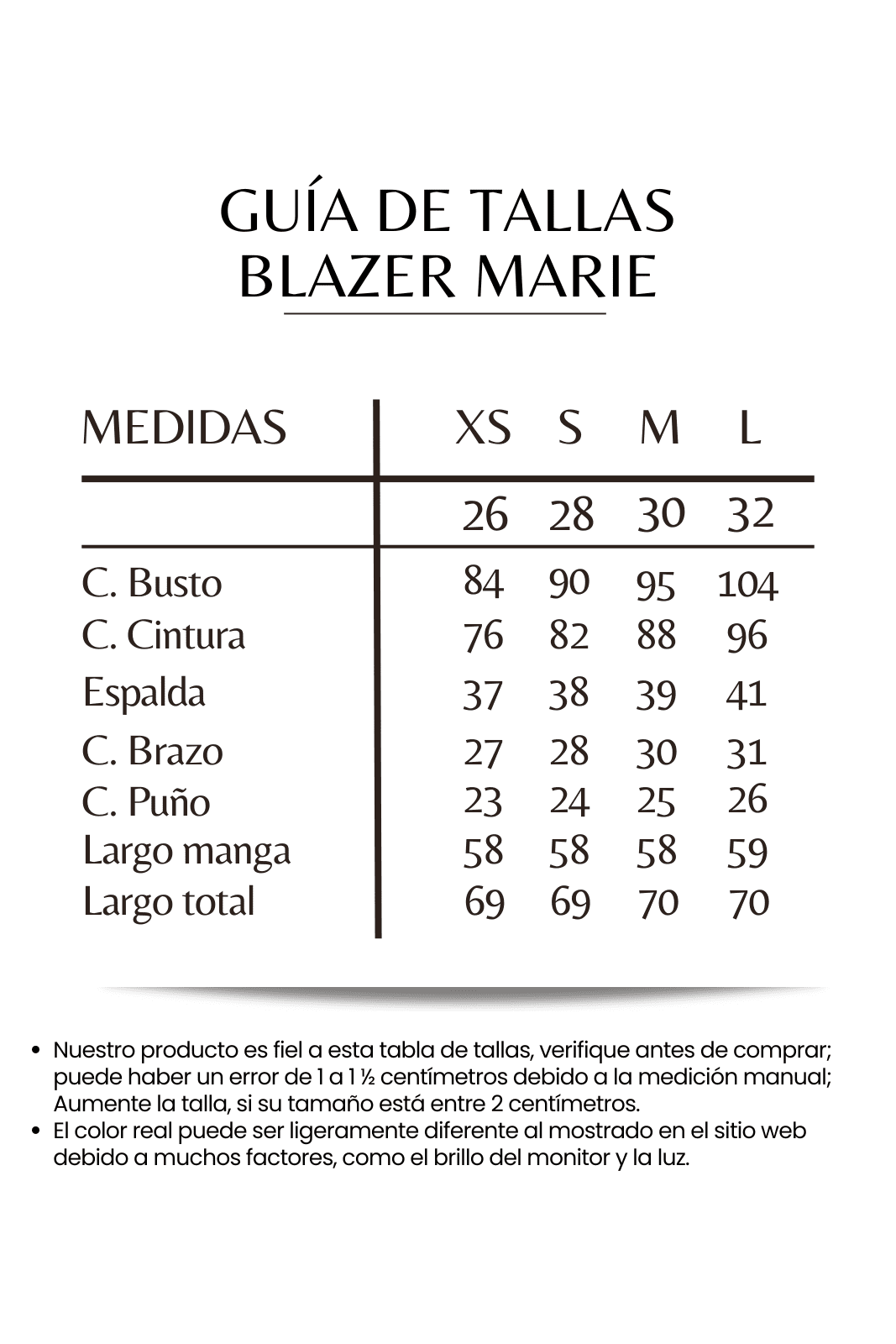 GUÍA DE TALLAS
BLAZER MARIE

| MEDIDAS | XS | S | M | L |
|---|---|---|---|---|
| | 26 | 28 | 30 | 32 |
| C. Busto | 84 | 90 | 95 | 104 |
| C. Cintura | 76 | 82 | 88 | 96 |
| Espalda | 37 | 38 | 39 | 41 |
| C. Brazo | 27 | 28 | 30 | 31 |
| C. Puño | 23 | 24 | 25 | 26 |
| Largo manga | 58 | 58 | 58 | 59 |
| Largo total | 69 | 69 | 70 | 70 |

• Nuestro producto es fiel a esta tabla de tallas, verifique antes de comprar; puede haber un error de 1 a 1 ½ centímetros debido a la medición manual; Aumente la talla, si su tamaño está entre 2 centímetros.
• El color real puede ser ligeramente diferente al mostrado en el sitio web debido a muchos factores, como el brillo del monitor y la luz.